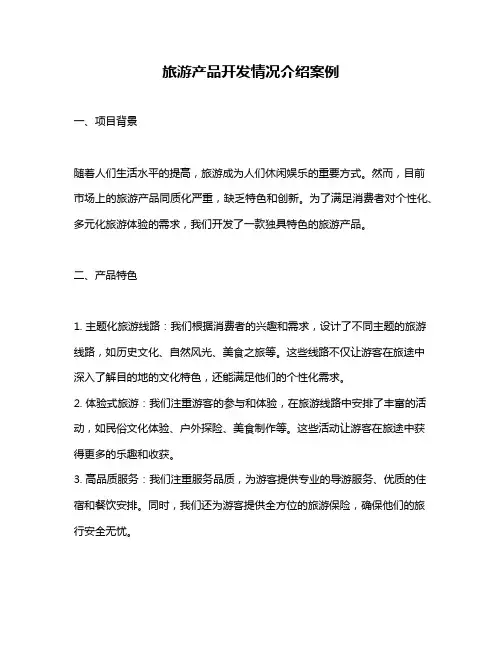 旅游产品开发情况介绍案例

一、项目背景

随着人们生活水平的提高，旅游成为人们休闲娱乐的重要方式。然而，目前市场上的旅游产品同质化严重，缺乏特色和创新。为了满足消费者对个性化、多元化旅游体验的需求，我们开发了一款独具特色的旅游产品。

二、产品特色

1. 主题化旅游线路：我们根据消费者的兴趣和需求，设计了不同主题的旅游线路，如历史文化、自然风光、美食之旅等。这些线路不仅让游客在旅途中深入了解目的地的文化特色，还能满足他们的个性化需求。
2. 体验式旅游：我们注重游客的参与和体验，在旅游线路中安排了丰富的活动，如民俗文化体验、户外探险、美食制作等。这些活动让游客在旅途中获得更多的乐趣和收获。
3. 高品质服务：我们注重服务品质，为游客提供专业的导游服务、优质的住宿和餐饮安排。同时，我们还为游客提供全方位的旅游保险，确保他们的旅行安全无忧。